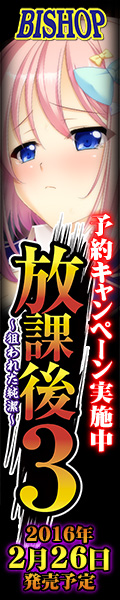 BISHOP

予約キャンペーン実施中

放課後3

～狙われた純潔～

2016年
2月26日
発売予定